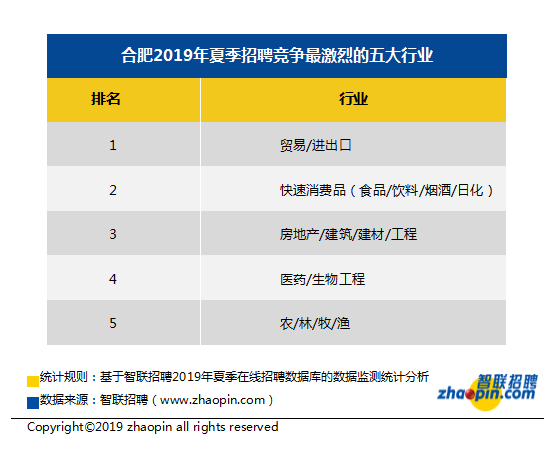 合肥2019年夏季招聘竞争最激烈的五大行业

| 排名 | 行业 |
|---|---|
| 1 | 贸易/进出口 |
| 2 | 快速消费品（食品/饮料/烟酒/日化） |
| 3 | 房地产/建筑/建材/工程 |
| 4 | 医药/生物工程 |
| 5 | 农/林/牧/渔 |

统计规则：基于智联招聘2019年夏季在线招聘数据库的数据监测统计分析

数据来源：智联招聘（www.zhaopin.com）

智联招聘 zhaopin.com

Copyright©2019 zhaopin all rights reserved